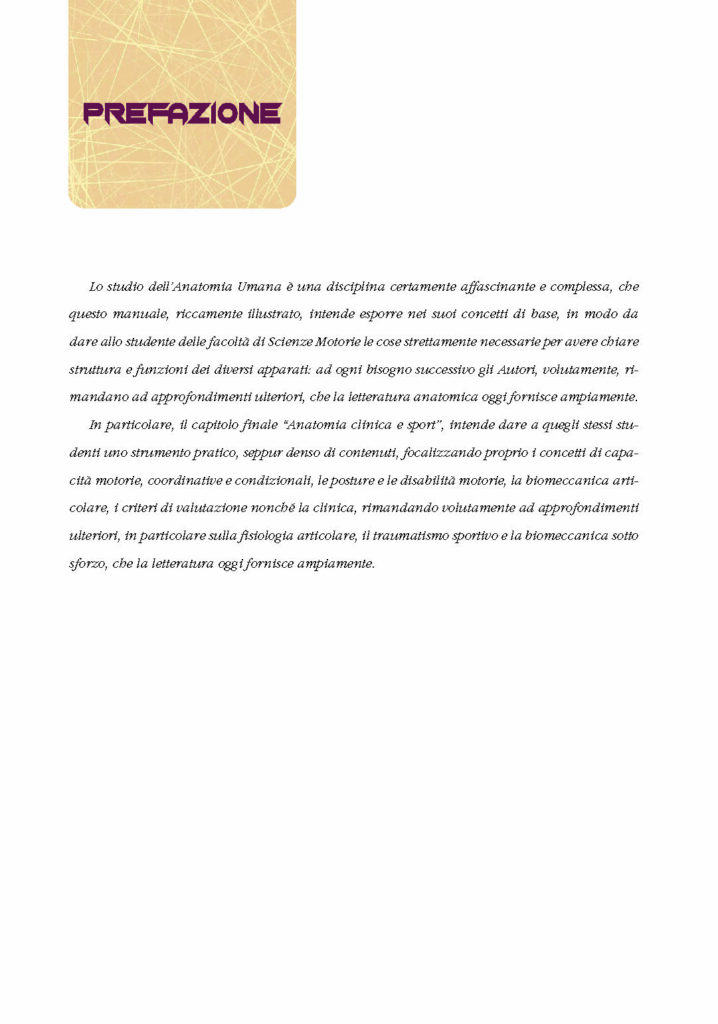 PREFAZIONE

Lo studio dell'Anatomia Umana è una disciplina certamente affascinante e complessa, che questo manuale, riccamente illustrato, intende esporre nei suoi concetti di base, in modo da dare allo studente delle facoltà di Scienze Motorie le cose strettamente necessarie per avere chiare struttura e funzioni dei diversi apparati: ad ogni bisogno successivo gli Autori, volutamente, rimandano ad approfondimenti ulteriori, che la letteratura anatomica oggi fornisce ampiamente.

In particolare, il capitolo finale "Anatomia clinica e sport", intende dare a quegli stessi studenti uno strumento pratico, seppur denso di contenuti, focalizzando proprio i concetti di capacità motorie, coordinative e condizionali, le posture e le disabilità motorie, la biomeccanica articolare, i criteri di valutazione nonché la clinica, rimandando volutamente ad approfondimenti ulteriori, in particolare sulla fisiologia articolare, il traumatismo sportivo e la biomeccanica sotto sforzo, che la letteratura oggi fornisce ampiamente.